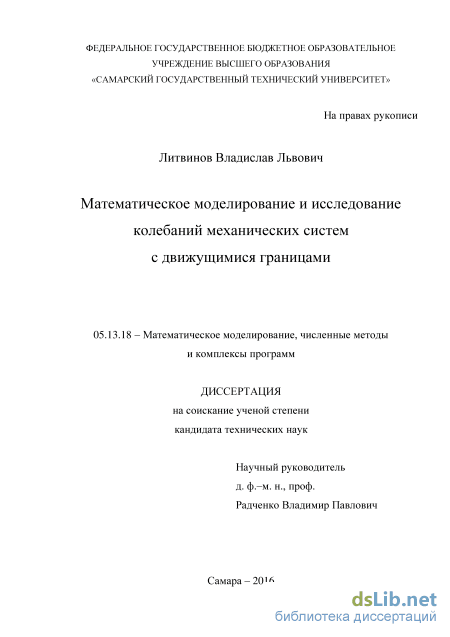 ФЕДЕРАЛЬНОЕ ГОСУДАРСТВЕННОЕ БЮДЖЕТНОЕ ОБРАЗОВАТЕЛЬНОЕ УЧРЕЖДЕНИЕ ВЫСШЕГО ОБРАЗОВАНИЯ
«САМАРСКИЙ ГОСУДАРСТВЕННЫЙ ТЕХНИЧЕСКИЙ УНИВЕРСИТЕТ»

На правах рукописи

Литвинов Владислав Львович

Математическое моделирование и исследование колебаний механических систем с движущимися границами

05.13.18 – Математическое моделирование, численные методы и комплексы программ

ДИССЕРТАЦИЯ
на соискание ученой степени
кандидата технических наук

Научный руководитель
д. ф.–м. н., проф.
Радченко Владимир Павлович

Самара – 2016

dsLib.net
библиотека диссертаций